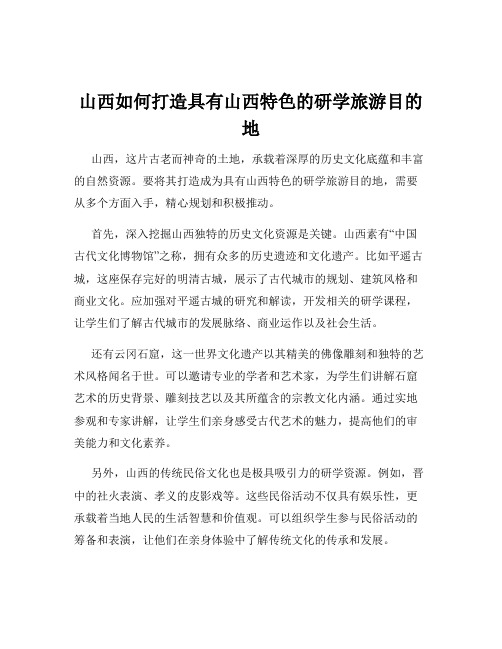 山西如何打造具有山西特色的研学旅游目的地

山西，这片古老而神奇的土地，承载着深厚的历史文化底蕴和丰富的自然资源。要将其打造成为具有山西特色的研学旅游目的地，需要从多个方面入手，精心规划和积极推动。

首先，深入挖掘山西独特的历史文化资源是关键。山西素有“中国古代文化博物馆”之称，拥有众多的历史遗迹和文化遗产。比如平遥古城，这座保存完好的明清古城，展示了古代城市的规划、建筑风格和商业文化。应加强对平遥古城的研究和解读，开发相关的研学课程，让学生们了解古代城市的发展脉络、商业运作以及社会生活。

还有云冈石窟，这一世界文化遗产以其精美的佛像雕刻和独特的艺术风格闻名于世。可以邀请专业的学者和艺术家，为学生们讲解石窟艺术的历史背景、雕刻技艺以及其所蕴含的宗教文化内涵。通过实地参观和专家讲解，让学生们亲身感受古代艺术的魅力，提高他们的审美能力和文化素养。

另外，山西的传统民俗文化也是极具吸引力的研学资源。例如，晋中的社火表演、孝义的皮影戏等。这些民俗活动不仅具有娱乐性，更承载着当地人民的生活智慧和价值观。可以组织学生参与民俗活动的筹备和表演，让他们在亲身体验中了解传统文化的传承和发展。